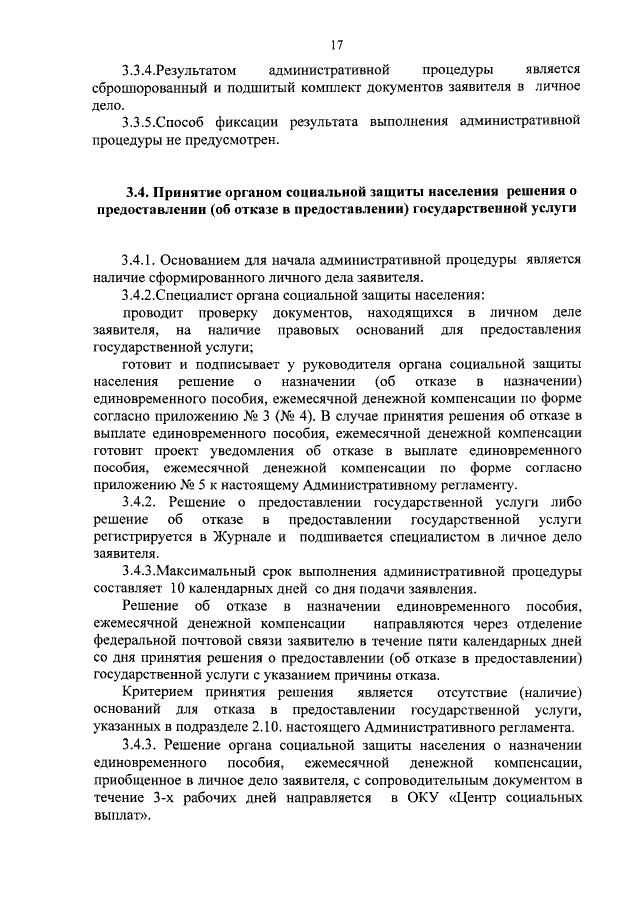 17

3.3.4.Результатом административной процедуры является сброшюрованный и подшитый комплект документов заявителя в личное дело.

3.3.5.Способ фиксации результата выполнения административной процедуры не предусмотрен.

3.4. Принятие органом социальной защиты населения решения о предоставлении (об отказе в предоставлении) государственной услуги

3.4.1. Основанием для начала административной процедуры является наличие сформированного личного дела заявителя.

3.4.2.Специалист органа социальной защиты населения:

проводит проверку документов, находящихся в личном деле заявителя, на наличие правовых оснований для предоставления государственной услуги;

готовит и подписывает у руководителя органа социальной защиты населения решение о назначении (об отказе в назначении) единовременного пособия, ежемесячной денежной компенсации по форме согласно приложению № 3 (№ 4). В случае принятия решения об отказе в выплате единовременного пособия, ежемесячной денежной компенсации готовит проект уведомления об отказе в выплате единовременного пособия, ежемесячной денежной компенсации по форме согласно приложению № 5 к настоящему Административному регламенту.

3.4.2. Решение о предоставлении государственной услуги либо решение об отказе в предоставлении государственной услуги регистрируется в Журнале и подшивается специалистом в личное дело заявителя.

3.4.3.Максимальный срок выполнения административной процедуры составляет 10 календарных дней со дня подачи заявления.

Решение об отказе в назначении единовременного пособия, ежемесячной денежной компенсации направляются через отделение федеральной почтовой связи заявителю в течение пяти календарных дней со дня принятия решения о предоставлении (об отказе в предоставлении) государственной услуги с указанием причины отказа.

Критерием принятия решения является отсутствие (наличие) оснований для отказа в предоставлении государственной услуги, указанных в подразделе 2.10. настоящего Административного регламента.

3.4.3. Решение органа социальной защиты населения о назначении единовременного пособия, ежемесячной денежной компенсации, приобщенное в личное дело заявителя, с сопроводительным документом в течение 3-х рабочих дней направляется в ОКУ «Центр социальных выплат».